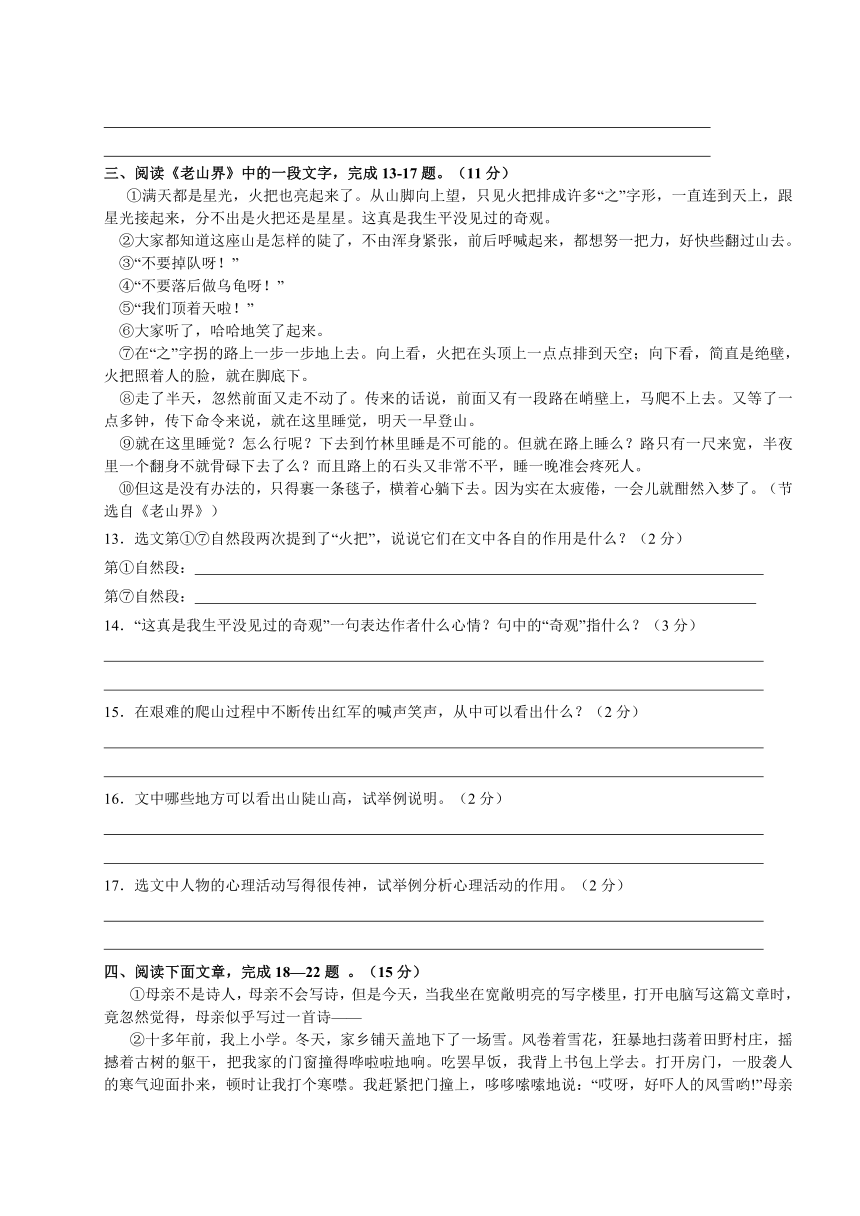 三、阅读《老山界》中的一段文字，完成 13-17 题。（11 分）

①满天都是星光，火把也亮起来了。从山脚向上望，只见火把排成许多“之”字形，一直连到天上，跟星光接起来，分不出是火把还是星星。这真是我生平没见过的奇观。

②大家都知道这座山是怎样的陡了，不由浑身紧张，前后呼喊起来，都想努一把力，好快些翻过山去。

③“不要掉队呀！”

④“不要落后做乌龟呀！”

⑤“我们顶着天啦！”

⑥大家听了，哈哈地笑了起来。

⑦在“之”字拐的路上一步一步地上去。向上看，火把在头顶上一点点排到天空；向下看，简直是绝壁，火把照着人的脸，就在脚底下。

⑧走了半天，忽然前面又走不动了。传来的话说，前面又有一段路在峭壁上，马爬不上去。又等了一点多钟，传下命令来说，就在这里睡觉，明天一早登山。

⑨就在这里睡觉？怎么行呢？下去到竹林里睡是不可能的。但就在路上睡么？路只有一尺来宽，半夜里一个翻身不就骨碌下去了么？而且路上的石头又非常不平，睡一晚准会疼死人。

⑩但这是没有办法的，只得裹一条毯子，横着心躺下去。因为实在太疲倦，一会儿就酣然入梦了。（节选自《老山界》）

13．选文第①⑦自然段两次提到了“火把”，说说它们在文中各自的作用是什么？（2 分）

第①自然段：

第⑦自然段：

14．“这真是我生平没见过的奇观”一句表达作者什么心情？句中的“奇观”指什么？（3 分）

15．在艰难的爬山过程中不断传出红军的喊声笑声，从中可以看出什么？（2 分）

16．文中哪些地方可以看出山陡山高，试举例说明。（2 分）

17．选文中人物的心理活动写得很传神，试举例分析心理活动的作用。（2 分）

四、阅读下面文章，完成 18—22 题 。（15 分）

①母亲不是诗人，母亲不会写诗，但是今天，当我坐在宽敞明亮的写字楼里，打开电脑写这篇文章时，竟忽然觉得，母亲似乎写过一首诗——

②十多年前，我上小学。冬天，家乡铺天盖地下了一场雪。风卷着雪花，狂暴地扫荡着田野村庄，摇撼着古树的躯干，把我家的门窗撞得哗啦啦地响。吃罢早饭，我背上书包上学去。打开房门，一股袭人的寒气迎面扑来，顿时让我打个寒噤。我赶紧把门撞上，哆哆嗦嗦地说：“哎呀，好吓人的风雪哟!”母亲